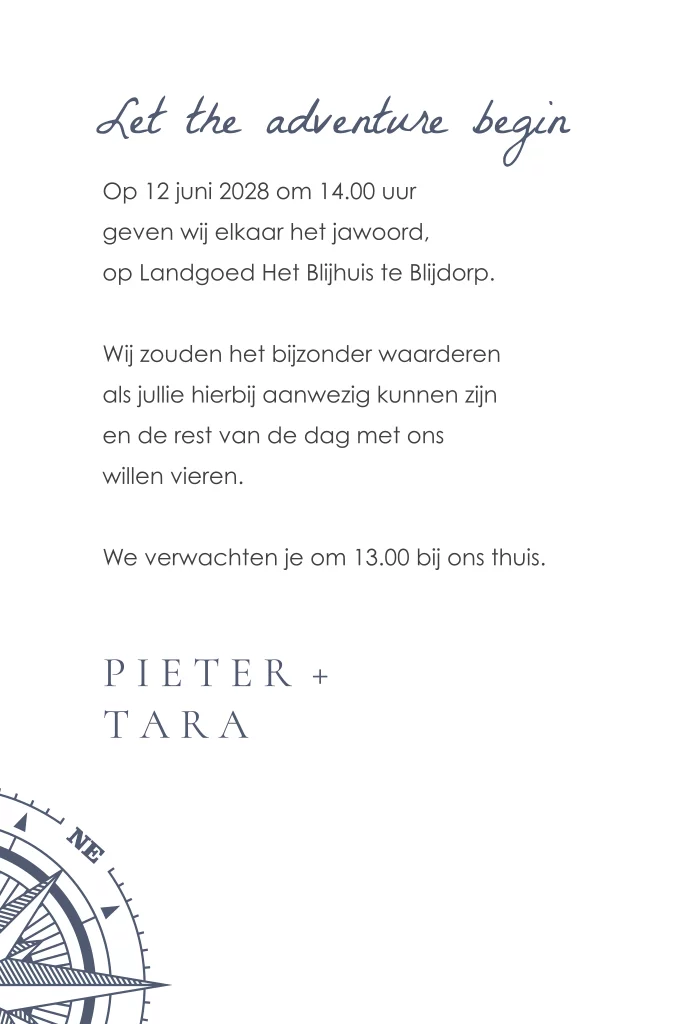 Let the adventure begin

Op 12 juni 2028 om 14.00 uur geven wij elkaar het jawoord, op Landgoed Het Blijhuis te Blijdorp.

Wij zouden het bijzonder waarderen als jullie hierbij aanwezig kunnen zijn en de rest van de dag met ons willen vieren.

We verwachten je om 13.00 bij ons thuis.

PIETER +
TARA

NE